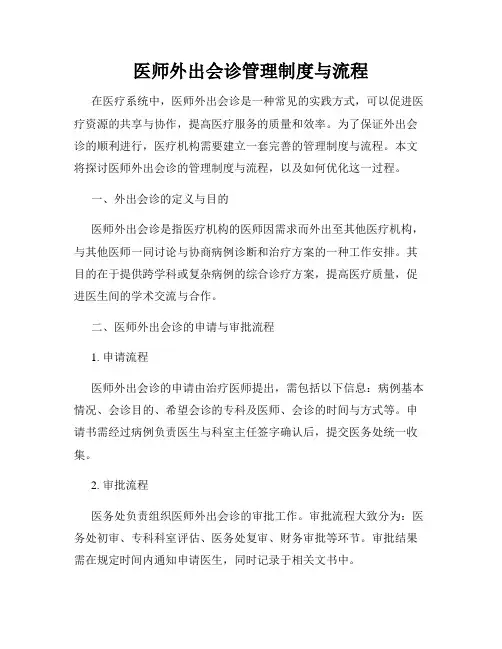 医师外出会诊管理制度与流程

在医疗系统中，医师外出会诊是一种常见的实践方式，可以促进医疗资源的共享与协作，提高医疗服务的质量和效率。为了保证外出会诊的顺利进行，医疗机构需要建立一套完善的管理制度与流程。本文将探讨医师外出会诊的管理制度与流程，以及如何优化这一过程。

一、外出会诊的定义与目的

医师外出会诊是指医疗机构的医师因需求而外出至其他医疗机构，与其他医师一同讨论与协商病例诊断和治疗方案的一种工作安排。其目的在于提供跨学科或复杂病例的综合诊疗方案，提高医疗质量，促进医生间的学术交流与合作。

二、医师外出会诊的申请与审批流程

1. 申请流程

医师外出会诊的申请由治疗医师提出，需包括以下信息：病例基本情况、会诊目的、希望会诊的专科及医师、会诊的时间与方式等。申请书需经过病例负责医生与科室主任签字确认后，提交医务处统一收集。

2. 审批流程

医务处负责组织医师外出会诊的审批工作。审批流程大致分为：医务处初审、专科科室评估、医务处复审、财务审批等环节。审批结果需在规定时间内通知申请医生，同时记录于相关文书中。